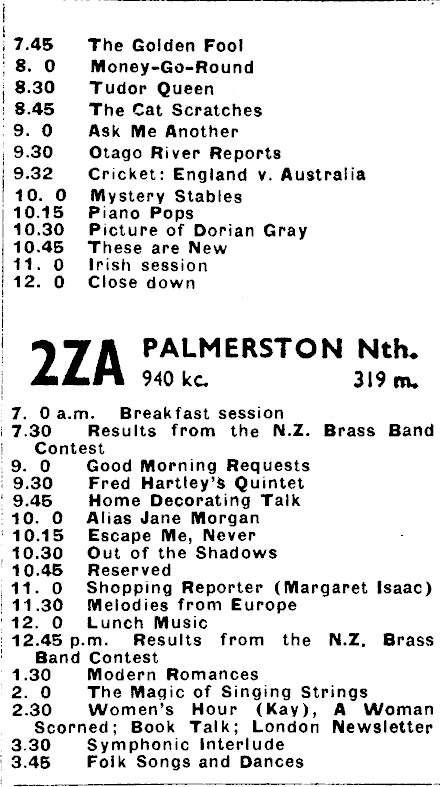 7.45 The Golden Fool
8. 0 Money-Go-Round
8.30 Tudor Queen
8.45 The Cat Scratches
9. 0 Ask Me Another
9.30 Otago River Reports
9.32 Cricket: England v. Australia
10. 0 Mystery Stables
10.15 Piano Pops
10.30 Picture of Dorian Gray
10.45 These are New
11. 0 Irish session
12. 0 Close down

2ZA PALMERSTON Nth.
940 kc. 319 m.

7. 0 a.m. Breakfast session
7.30 Results from the N.Z. Brass Band Contest
9. 0 Good Morning Requests
9.30 Fred Hartley's Quintet
9.45 Home Decorating Talk
10. 0 Alias Jane Morgan
10.15 Escape Me, Never
10.30 Out of the Shadows
10.45 Reserved
11. 0 Shopping Reporter (Margaret Isaac)
11.30 Melodies from Europe
12. 0 Lunch Music
12.45 p.m. Results from the N.Z. Brass Band Contest
1.30 Modern Romances
2. 0 The Magic of Singing Strings
2.30 Women's Hour (Kay), A Woman Scorned; Book Talk; London Newsletter
3.30 Symphonic Interlude
3.45 Folk Songs and Dances